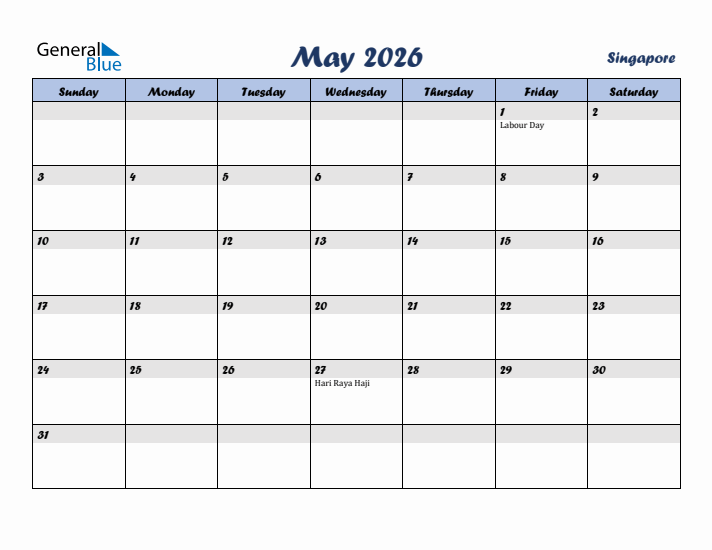 General Blue

May 2026

Singapore

| Sunday | Monday | Tuesday | Wednesday | Thursday | Friday | Saturday |
|---|---|---|---|---|---|---|
| | | | | | 1 Labour Day | 2 |
| 3 | 4 | 5 | 6 | 7 | 8 | 9 |
| 10 | 11 | 12 | 13 | 14 | 15 | 16 |
| 17 | 18 | 19 | 20 | 21 | 22 | 23 |
| 24 | 25 | 26 | 27 Hari Raya Haji | 28 | 29 | 30 |
| 31 | | | | | | |